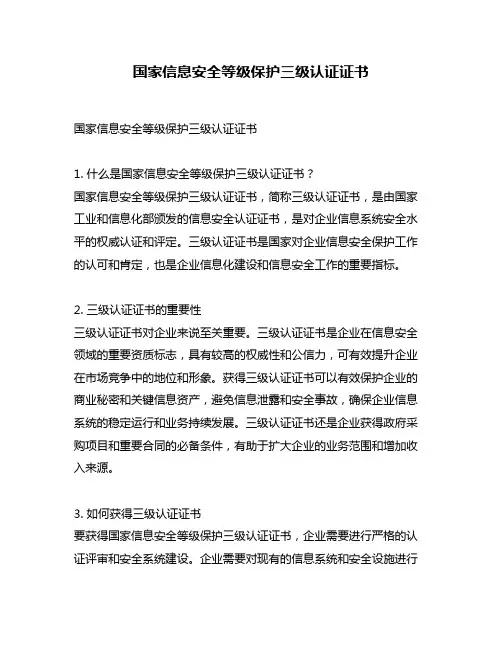 国家信息安全等级保护三级认证证书

国家信息安全等级保护三级认证证书

1. 什么是国家信息安全等级保护三级认证证书？
国家信息安全等级保护三级认证证书，简称三级认证证书，是由国家工业和信息化部颁发的信息安全认证证书，是对企业信息系统安全水平的权威认证和评定。三级认证证书是国家对企业信息安全保护工作的认可和肯定，也是企业信息化建设和信息安全工作的重要指标。

2. 三级认证证书的重要性
三级认证证书对企业来说至关重要。三级认证证书是企业在信息安全领域的重要资质标志，具有较高的权威性和公信力，可有效提升企业在市场竞争中的地位和形象。获得三级认证证书可以有效保护企业的商业秘密和关键信息资产，避免信息泄露和安全事故，确保企业信息系统的稳定运行和业务持续发展。三级认证证书还是企业获得政府采购项目和重要合同的必备条件，有助于扩大企业的业务范围和增加收入来源。

3. 如何获得三级认证证书
要获得国家信息安全等级保护三级认证证书，企业需要进行严格的认证评审和安全系统建设。企业需要对现有的信息系统和安全设施进行